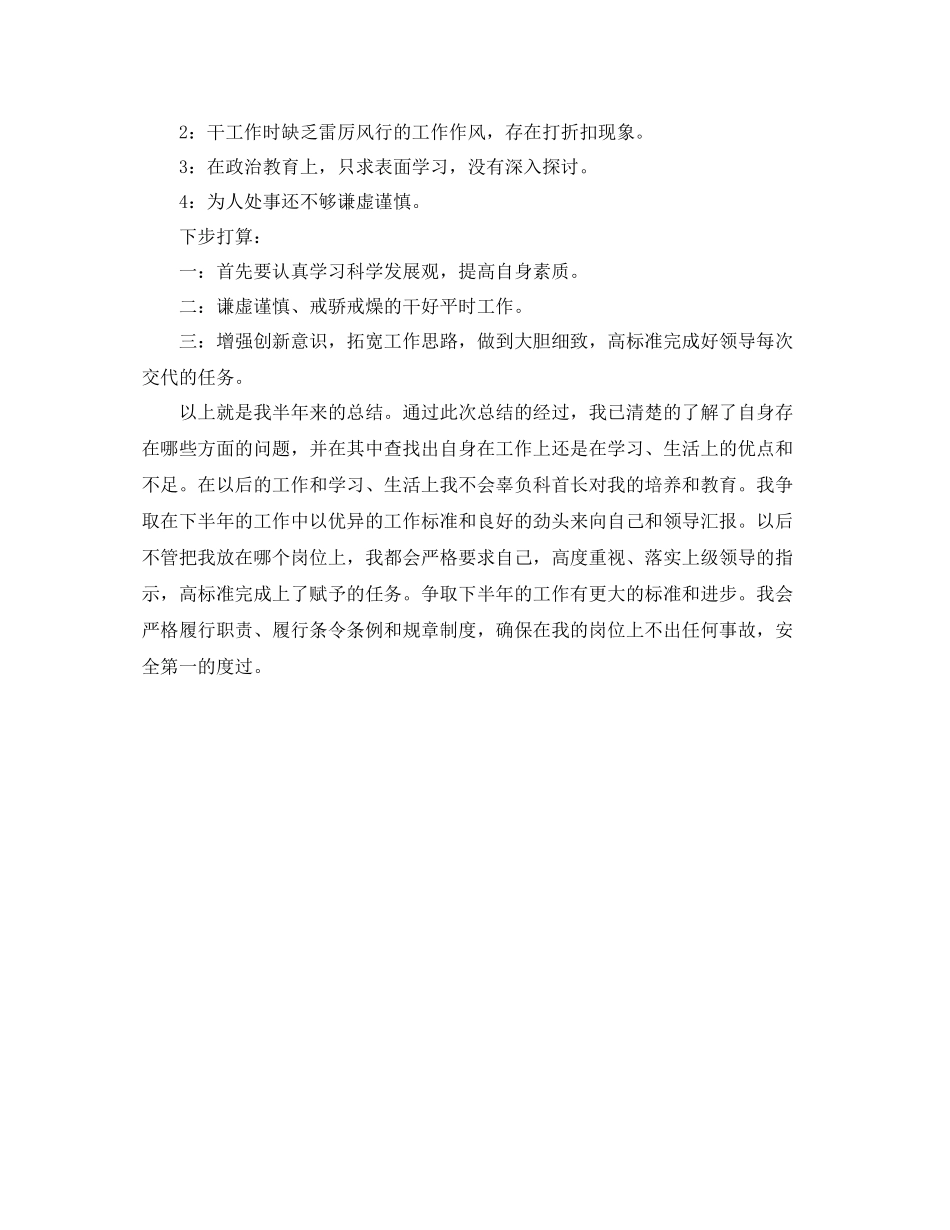 2：干工作时缺乏雷厉风行的工作作风，存在打折扣现象。

3：在政治教育上，只求表面学习，没有深入探讨。

4：为人处事还不够谦虚谨慎。

下步打算：

一：首先要认真学习科学发展观，提高自身素质。

二：谦虚谨慎、戒骄戒燥的干好平时工作。

三：增强创新意识，拓宽工作思路，做到大胆细致，高标准完成好领导每次交代的任务。

以上就是我半年来的总结。通过此次总结的经过，我已清楚的了解了自身存在哪些方面的问题，并在其中查找出自身在工作上还是在学习、生活上的优点和不足。在以后的工作和学习、生活上我不会辜负科首长对我的培养和教育。我争取在下半年的工作中以优异的工作标准和良好的劲头来向自己和领导汇报。以后不管把我放在哪个岗位上，我都会严格要求自己，高度重视、落实上级领导的指示，高标准完成上了赋予的任务。争取下半年的工作有更大的标准和进步。我会严格履行职责、履行条令条例和规章制度，确保在我的岗位上不出任何事故，安全第一的度过。